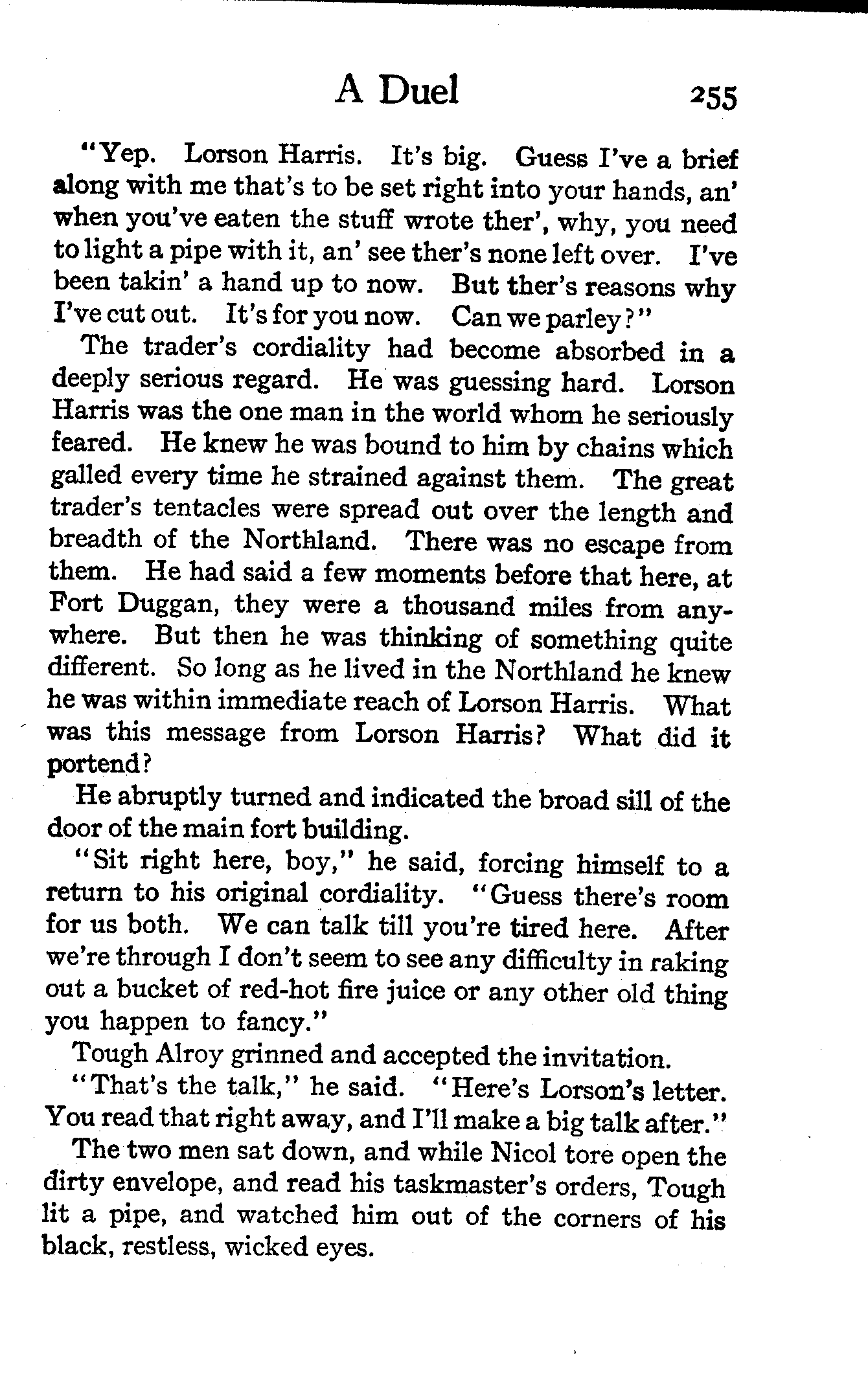 A Duel 255

"Yep. Lorson Harris. It's big. Guess I've a brief along with me that's to be set right into your hands, an' when you've eaten the stuff wrote ther', why, you need to light a pipe with it, an' see ther's none left over. I've been takin' a hand up to now. But ther's reasons why I've cut out. It's for you now. Can we parley?"

The trader's cordiality had become absorbed in a deeply serious regard. He was guessing hard. Lorson Harris was the one man in the world whom he seriously feared. He knew he was bound to him by chains which galled every time he strained against them. The great trader's tentacles were spread out over the length and breadth of the Northland. There was no escape from them. He had said a few moments before that here, at Fort Duggan, they were a thousand miles from anywhere. But then he was thinking of something quite different. So long as he lived in the Northland he knew he was within immediate reach of Lorson Harris. What was this message from Lorson Harris? What did it portend?

He abruptly turned and indicated the broad sill of the door of the main fort building.

"Sit right here, boy," he said, forcing himself to a return to his original cordiality. "Guess there's room for us both. We can talk till you're tired here. After we're through I don't seem to see any difficulty in raking out a bucket of red-hot fire juice or any other old thing you happen to fancy."

Tough Alroy grinned and accepted the invitation.

"That's the talk," he said. "Here's Lorson's letter. You read that right away, and I'll make a big talk after."

The two men sat down, and while Nicol tore open the dirty envelope, and read his taskmaster's orders, Tough lit a pipe, and watched him out of the corners of his black, restless, wicked eyes.